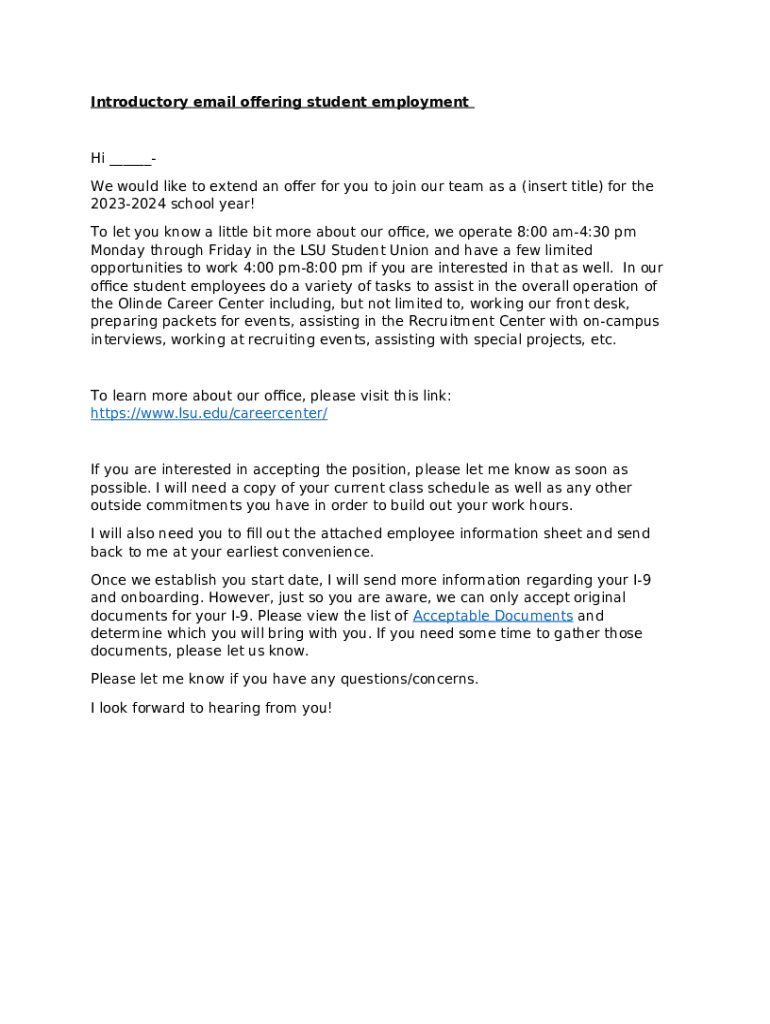 Introductory email offering student employment

Hi ______-

We would like to extend an offer for you to join our team as a (insert title) for the 2023-2024 school year!

To let you know a little bit more about our office, we operate 8:00 am-4:30 pm Monday through Friday in the LSU Student Union and have a few limited opportunities to work 4:00 pm-8:00 pm if you are interested in that as well. In our office student employees do a variety of tasks to assist in the overall operation of the Olinde Career Center including, but not limited to, working our front desk, preparing packets for events, assisting in the Recruitment Center with on-campus interviews, working at recruiting events, assisting with special projects, etc.

To learn more about our office, please visit this link: https://www.lsu.edu/careercenter/

If you are interested in accepting the position, please let me know as soon as possible. I will need a copy of your current class schedule as well as any other outside commitments you have in order to build out your work hours.

I will also need you to fill out the attached employee information sheet and send back to me at your earliest convenience.

Once we establish you start date, I will send more information regarding your I-9 and onboarding. However, just so you are aware, we can only accept original documents for your I-9. Please view the list of Acceptable Documents and determine which you will bring with you. If you need some time to gather those documents, please let us know.

Please let me know if you have any questions/concerns.

I look forward to hearing from you!